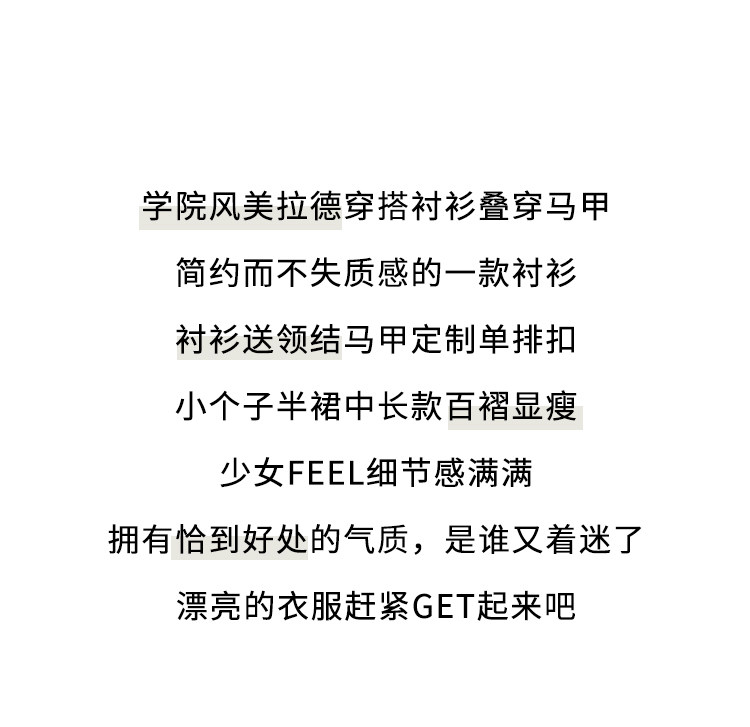 学院风美拉德穿搭衬衫叠穿马甲

简约而不失质感的一款衬衫

衬衫送领结马甲定制单排扣

小个子半裙中长款百褶显瘦

少女FEEL细节感满满

拥有恰到好处的气质，是谁又着迷了

漂亮的衣服赶紧GET起来吧